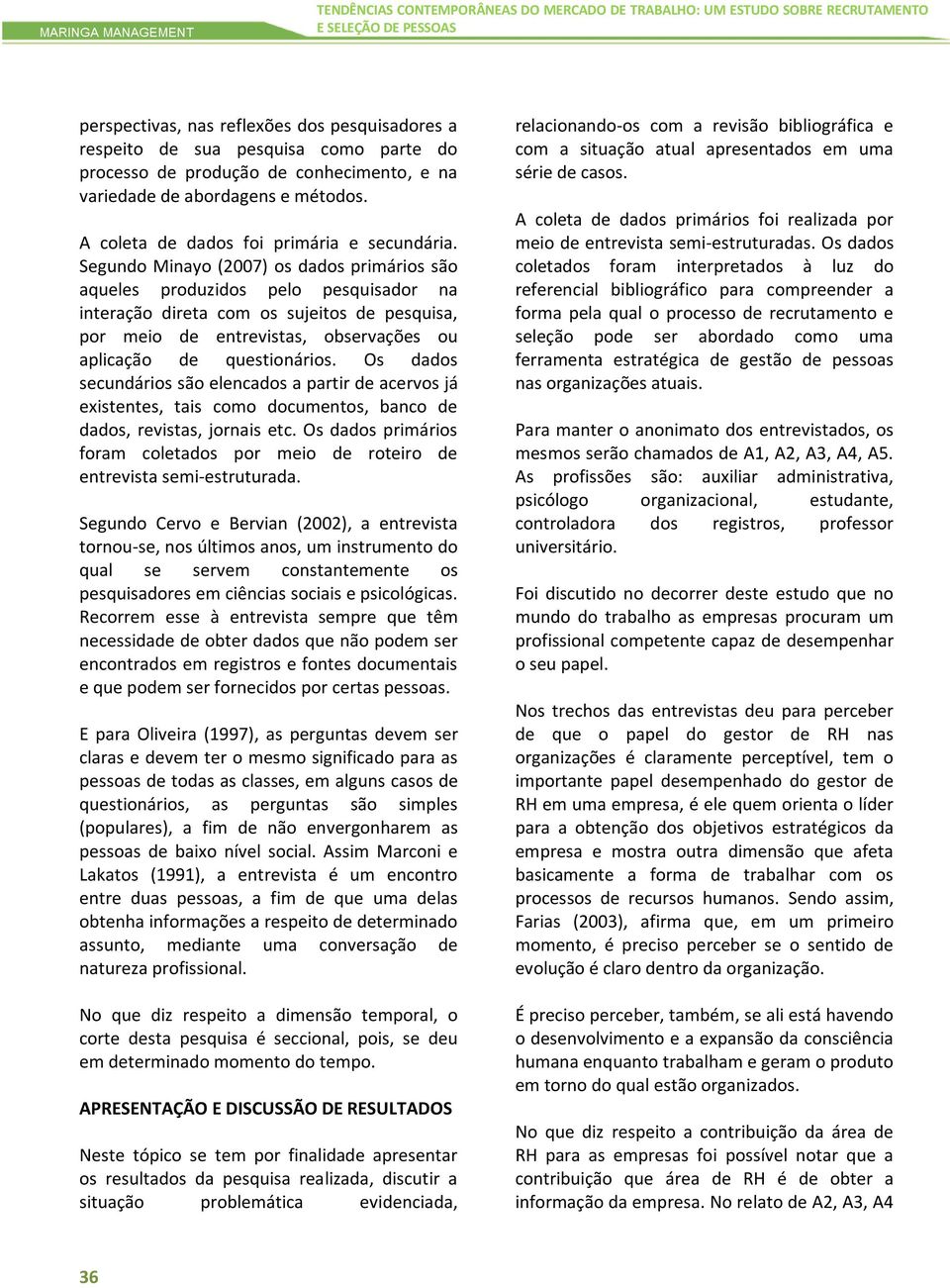 MARINGA MANAGEMENT

TENDÊNCIAS CONTEMPORÂNEAS DO MERCADO DE TRABALHO: UM ESTUDO SOBRE RECRUTAMENTO E SELEÇÃO DE PESSOAS

perspectivas, nas reflexões dos pesquisadores a respeito de sua pesquisa como parte do processo de produção de conhecimento, e na variedade de abordagens e métodos.

A coleta de dados foi primária e secundária. Segundo Minayo (2007) os dados primários são aqueles produzidos pelo pesquisador na interação direta com os sujeitos de pesquisa, por meio de entrevistas, observações ou aplicação de questionários. Os dados secundários são elencados a partir de acervos já existentes, tais como documentos, banco de dados, revistas, jornais etc. Os dados primários foram coletados por meio de roteiro de entrevista semi-estruturada.

Segundo Cervo e Bervian (2002), a entrevista tornou-se, nos últimos anos, um instrumento do qual se servem constantemente os pesquisadores em ciências sociais e psicológicas. Recorrem esse à entrevista sempre que têm necessidade de obter dados que não podem ser encontrados em registros e fontes documentais e que podem ser fornecidos por certas pessoas.

E para Oliveira (1997), as perguntas devem ser claras e devem ter o mesmo significado para as pessoas de todas as classes, em alguns casos de questionários, as perguntas são simples (populares), a fim de não envergonharem as pessoas de baixo nível social. Assim Marconi e Lakatos (1991), a entrevista é um encontro entre duas pessoas, a fim de que uma delas obtenha informações a respeito de determinado assunto, mediante uma conversação de natureza profissional.

No que diz respeito a dimensão temporal, o corte desta pesquisa é seccional, pois, se deu em determinado momento do tempo.

APRESENTAÇÃO E DISCUSSÃO DE RESULTADOS

Neste tópico se tem por finalidade apresentar os resultados da pesquisa realizada, discutir a situação problemática evidenciada, relacionando-os com a revisão bibliográfica e com a situação atual apresentados em uma série de casos.

A coleta de dados primários foi realizada por meio de entrevista semi-estruturadas. Os dados coletados foram interpretados à luz do referencial bibliográfico para compreender a forma pela qual o processo de recrutamento e seleção pode ser abordado como uma ferramenta estratégica de gestão de pessoas nas organizações atuais.

Para manter o anonimato dos entrevistados, os mesmos serão chamados de A1, A2, A3, A4, A5. As profissões são: auxiliar administrativa, psicólogo organizacional, estudante, controladora dos registros, professor universitário.

Foi discutido no decorrer deste estudo que no mundo do trabalho as empresas procuram um profissional competente capaz de desempenhar o seu papel.

Nos trechos das entrevistas deu para perceber de que o papel do gestor de RH nas organizações é claramente perceptível, tem o importante papel desempenhado do gestor de RH em uma empresa, é ele quem orienta o líder para a obtenção dos objetivos estratégicos da empresa e mostra outra dimensão que afeta basicamente a forma de trabalhar com os processos de recursos humanos. Sendo assim, Farias (2003), afirma que, em um primeiro momento, é preciso perceber se o sentido de evolução é claro dentro da organização.

É preciso perceber, também, se ali está havendo o desenvolvimento e a expansão da consciência humana enquanto trabalham e geram o produto em torno do qual estão organizados.

No que diz respeito a contribuição da área de RH para as empresas foi possível notar que a contribuição que área de RH é de obter a informação da empresa. No relato de A2, A3, A4

36